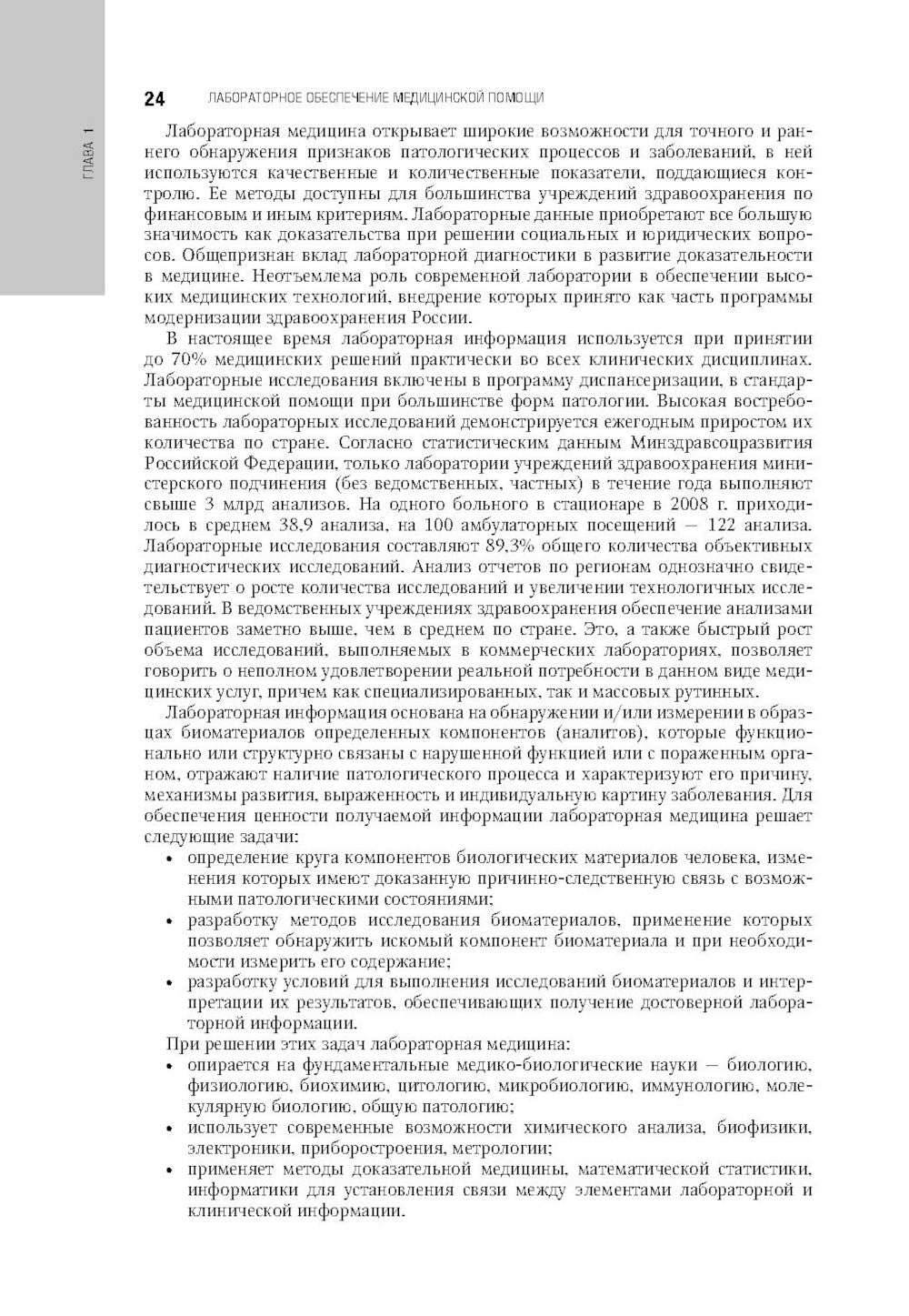 ГЛАВА 1

24 ЛАБОРАТОРНОЕ ОБЕСПЕЧЕНИЕ МЕДИЦИНСКОЙ ПОМОЩИ

Лабораторная медицина открывает широкие возможности для точного и раннего обнаружения признаков патологических процессов и заболеваний, в ней используются качественные и количественные показатели, поддающиеся контролю. Ее методы доступны для большинства учреждений здравоохранения по финансовым и иным критериям. Лабораторные данные приобретают все большую значимость как доказательства при решении социальных и юридических вопросов. Общепризнан вклад лабораторной диагностики в развитие доказательности в медицине. Неотъемлема роль современной лаборатории в обеспечении высоких медицинских технологий, внедрение которых принято как часть программы модернизации здравоохранения России.

В настоящее время лабораторная информация используется при принятии до 70% медицинских решений практически во всех клинических дисциплинах. Лабораторные исследования включены в программу диспансеризации, в стандарты медицинской помощи при большинстве форм патологии. Высокая востребованность лабораторных исследований демонстрируется ежегодным приростом их количества по стране. Согласно статистическим данным Минздравсоцразвития Российской Федерации, только лаборатории учреждений здравоохранения министерского подчинения (без ведомственных, частных) в течение года выполняют свыше 3 млрд анализов. На одного больного в стационаре в 2008 г. приходилось в среднем 38,9 анализа, на 100 амбулаторных посещений — 122 анализа. Лабораторные исследования составляют 89,3% общего количества объективных диагностических исследований. Анализ отчетов по регионам однозначно свидетельствует о росте количества исследований и увеличении технологичных исследований. В ведомственных учреждениях здравоохранения обеспечение анализами пациентов заметно выше, чем в среднем по стране. Это, а также быстрый рост объема исследований, выполняемых в коммерческих лабораториях, позволяет говорить о неполном удовлетворении реальной потребности в данном виде медицинских услуг, причем как специализированных, так и массовых рутинных.

Лабораторная информация основана на обнаружении и/или измерении в образцах биоматериалов определенных компонентов (аналитов), которые функционально или структурно связаны с нарушенной функцией или с пораженным органом, отражают наличие патологического процесса и характеризуют его причину, механизмы развития, выраженность и индивидуальную картину заболевания. Для обеспечения ценности получаемой информации лабораторная медицина решает следующие задачи:
• определение круга компонентов биологических материалов человека, изменения которых имеют доказанную причинно-следственную связь с возможными патологическими состояниями;
• разработку методов исследования биоматериалов, применение которых позволяет обнаружить искомый компонент биоматериала и при необходимости измерить его содержание;
• разработку условий для выполнения исследований биоматериалов и интерпретации их результатов, обеспечивающих получение достоверной лабораторной информации.

При решении этих задач лабораторная медицина:
• опирается на фундаментальные медико-биологические науки — биологию, физиологию, биохимию, цитологию, микробиологию, иммунологию, молекулярную биологию, общую патологию;
• использует современные возможности химического анализа, биофизики, электроники, приборостроения, метрологии;
• применяет методы доказательной медицины, математической статистики, информатики для установления связи между элементами лабораторной и клинической информации.